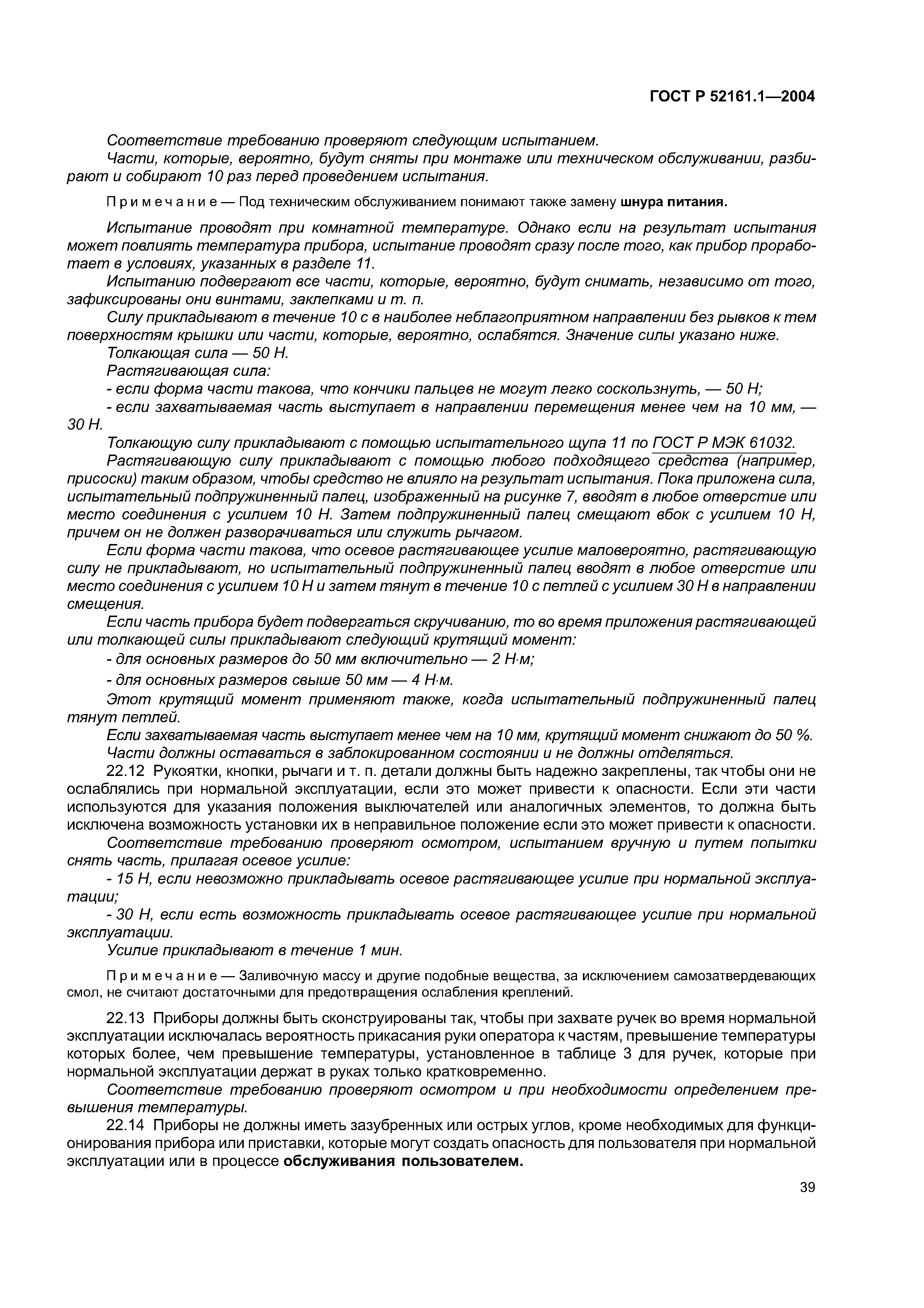 ГОСТ Р 52161.1—2004

Соответствие требованию проверяют следующим испытанием.
Части, которые, вероятно, будут сняты при монтаже или техническом обслуживании, разбирают и собирают 10 раз перед проведением испытания.

Примечание — Под техническим обслуживанием понимают также замену шнура питания.

Испытание проводят при комнатной температуре. Однако если на результат испытания может повлиять температура прибора, испытание проводят сразу после того, как прибор проработает в условиях, указанных в разделе 11.
Испытанию подвергают все части, которые, вероятно, будут снимать, независимо от того, зафиксированы они винтами, заклепками и т. п.
Силу прикладывают в течение 10 с в наиболее неблагоприятном направлении без рывков к тем поверхностям крышки или части, которые, вероятно, ослабятся. Значение силы указано ниже.
Толкающая сила — 50 Н.
Растягивающая сила:
- если форма части такова, что кончики пальцев не могут легко соскользнуть, — 50 Н;
- если захватываемая часть выступает в направлении перемещения менее чем на 10 мм, — 30 Н.
Толкающую силу прикладывают с помощью испытательного щупа 11 по ГОСТ Р МЭК 61032.
Растягивающую силу прикладывают с помощью любого подходящего средства (например, присоски) таким образом, чтобы средство не влияло на результат испытания. Пока приложена сила, испытательный подпружиненный палец, изображенный на рисунке 7, вводят в любое отверстие или место соединения с усилием 10 Н. Затем подпружиненный палец смещают вбок с усилием 10 Н, причем он не должен разворачиваться или служить рычагом.
Если форма части такова, что осевое растягивающее усилие маловероятно, растягивающую силу не прикладывают, но испытательный подпружиненный палец вводят в любое отверстие или место соединения с усилием 10 Н и затем тянут в течение 10 с петлей с усилием 30 Н в направлении смещения.
Если часть прибора будет подвергаться скручиванию, то во время приложения растягивающей или толкающей силы прикладывают следующий крутящий момент:
- для основных размеров до 50 мм включительно — 2 Н·м;
- для основных размеров свыше 50 мм — 4 Н·м.
Этот крутящий момент применяют также, когда испытательный подпружиненный палец тянут петлей.
Если захватываемая часть выступает менее чем на 10 мм, крутящий момент снижают до 50 %.
Части должны оставаться в заблокированном состоянии и не должны отделяться.
22.12 Рукоятки, кнопки, рычаги и т. п. детали должны быть надежно закреплены, так чтобы они не ослаблялись при нормальной эксплуатации, если это может привести к опасности. Если эти части используются для указания положения выключателей или аналогичных элементов, то должна быть исключена возможность установки их в неправильное положение если это может привести к опасности.
Соответствие требованию проверяют осмотром, испытанием вручную и путем попытки снять часть, прилагая осевое усилие:
- 15 Н, если невозможно прикладывать осевое растягивающее усилие при нормальной эксплуатации;
- 30 Н, если есть возможность прикладывать осевое растягивающее усилие при нормальной эксплуатации.
Усилие прикладывают в течение 1 мин.

Примечание — Заливочную массу и другие подобные вещества, за исключением самозатвердевающих смол, не считают достаточными для предотвращения ослабления креплений.

22.13 Приборы должны быть сконструированы так, чтобы при захвате ручек во время нормальной эксплуатации исключалась вероятность прикасания руки оператора к частям, превышение температуры которых более, чем превышение температуры, установленное в таблице 3 для ручек, которые при нормальной эксплуатации держат в руках только кратковременно.
Соответствие требованию проверяют осмотром и при необходимости определением превышения температуры.
22.14 Приборы не должны иметь зазубренных или острых углов, кроме необходимых для функционирования прибора или приставки, которые могут создать опасность для пользователя при нормальной эксплуатации или в процессе обслуживания пользователем.

39